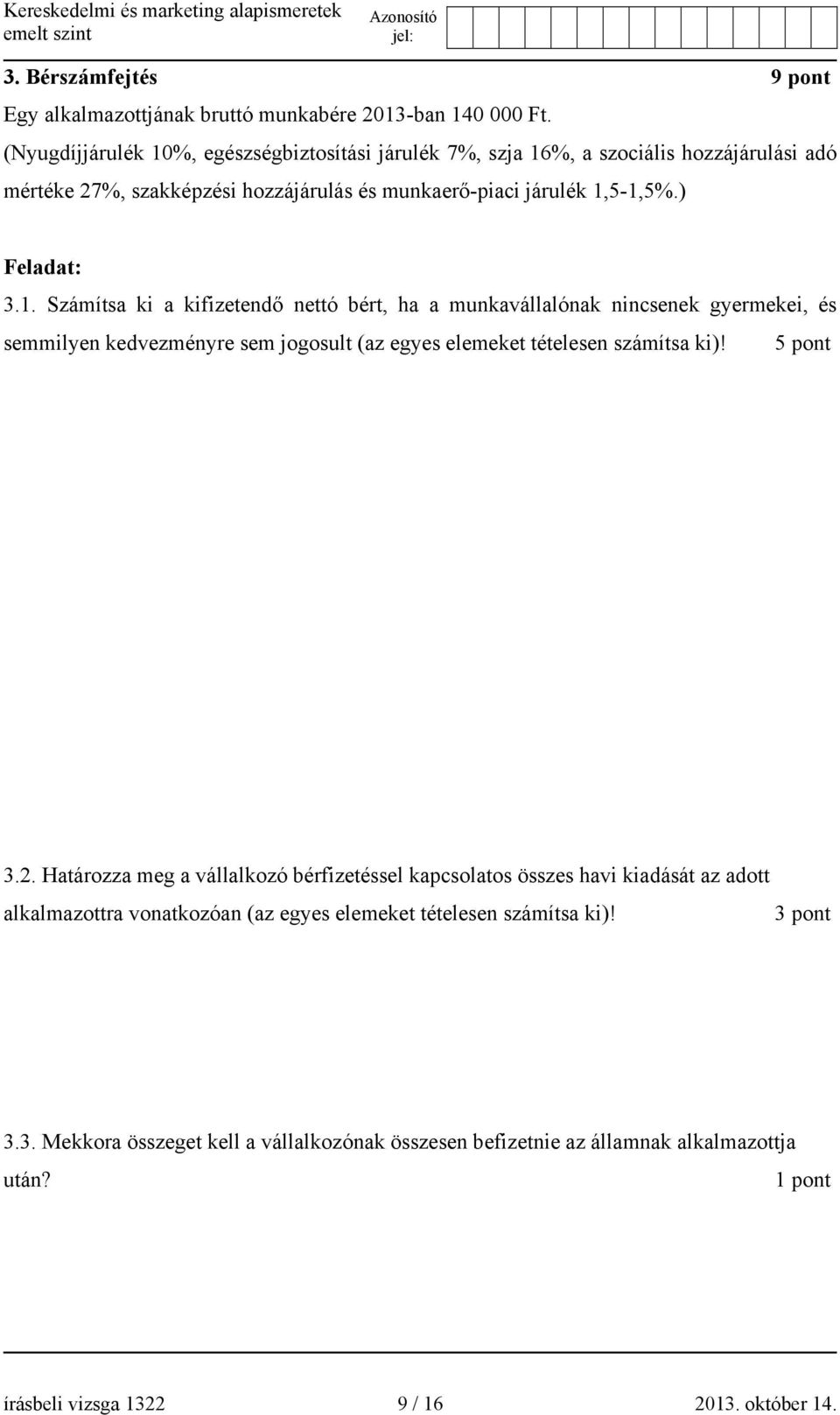 Kereskedelmi és marketing alapismeretek emelt szint

Azonosító jel:

3. Bérszámfejtés 9 pont

Egy alkalmazottjának bruttó munkabére 2013-ban 140 000 Ft.
(Nyugdíjjárulék 10%, egészségbiztosítási járulék 7%, szja 16%, a szociális hozzájárulási adó mértéke 27%, szakképzési hozzájárulás és munkaerő-piaci járulék 1,5-1,5%.)

Feladat:

3.1. Számítsa ki a kifizetendő nettó bért, ha a munkavállalónak nincsenek gyermekei, és semmilyen kedvezményre sem jogosult (az egyes elemeket tételesen számítsa ki)! 5 pont

3.2. Határozza meg a vállalkozó bérfizetéssel kapcsolatos összes havi kiadását az adott alkalmazottra vonatkozóan (az egyes elemeket tételesen számítsa ki)! 3 pont

3.3. Mekkora összeget kell a vállalkozónak összesen befizetnie az államnak alkalmazottja után? 1 pont

írásbeli vizsga 1322 9 / 16 2013. október 14.